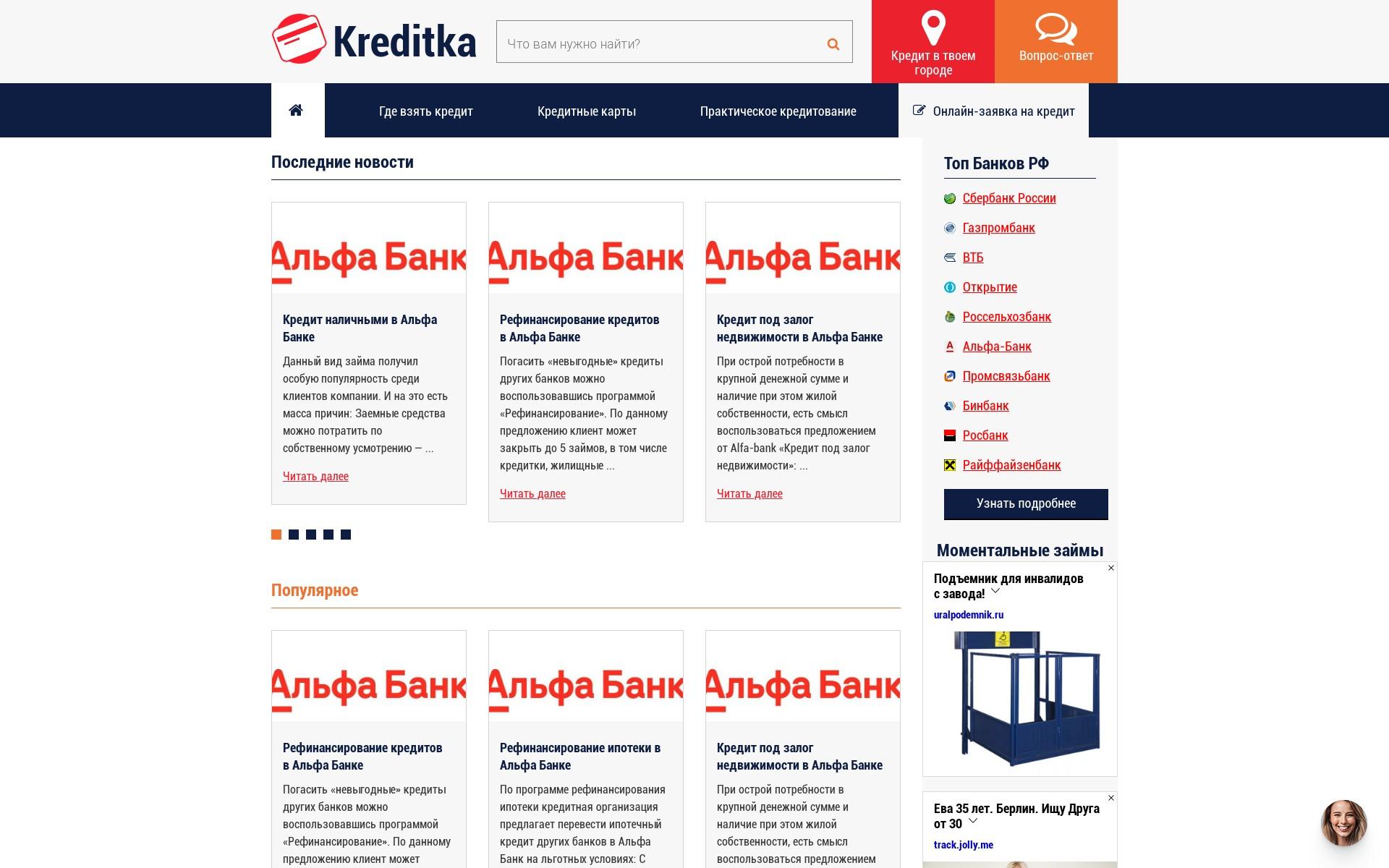 Kreditka

Что вам нужно найти?

Кредит в твоем городе

Вопрос-ответ

Где взять кредит
Кредитные карты
Практическое кредитование
Онлайн-заявка на кредит

Последние новости

Альфа Банк

Кредит наличными в Альфа Банке

Данный вид займа получил особую популярность среди клиентов компании. И на это есть масса причин: Заемные средства можно потратить по собственному усмотрению — ...

Читать далее

Альфа Банк

Рефинансирование кредитов в Альфа Банке

Погасить «невыгодные» кредиты других банков можно воспользовавшись программой «Рефинансирование». По данному предложению клиент может закрыть до 5 займов, в том числе кредитки, жилищные ...

Читать далее

Альфа Банк

Кредит под залог недвижимости в Альфа Банке

При острой потребности в крупной денежной сумме и наличие при этом жилой собственности, есть смысл воспользоваться предложением от Alfa-bank «Кредит под залог недвижимости»: ...

Читать далее

Популярное

Альфа Банк

Рефинансирование кредитов в Альфа Банке

Погасить «невыгодные» кредиты других банков можно воспользовавшись программой «Рефинансирование». По данному предложению клиент может

Альфа Банк

Рефинансирование ипотеки в Альфа Банке

По программе рефинансирования ипотеки кредитная организация предлагает перевести ипотечный кредит других банков в Альфа Банк на льготных условиях: С

Альфа Банк

Кредит под залог недвижимости в Альфа Банке

При острой потребности в крупной денежной сумме и наличие при этом жилой собственности, есть смысл воспользоваться предложением

Топ Банков РФ

Сбербанк России
Газпромбанк
ВТБ
Открытие
Россельхозбанк
Альфа-Банк
Промсвязьбанк
Бинбанк
Росбанк
Райффайзенбанк

Узнать подробнее

Моментальные займы

Подъемник для инвалидов с завода!
uralpodemnik.ru

Ева 35 лет. Берлин. Ищу Друга от 30
track.jolly.me